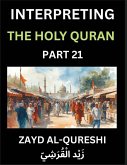 INTERPRETING
THE HOLY QURAN
PART 21

ZAYD AL-QURESHI
زَيْد الْقُرَشِيّ